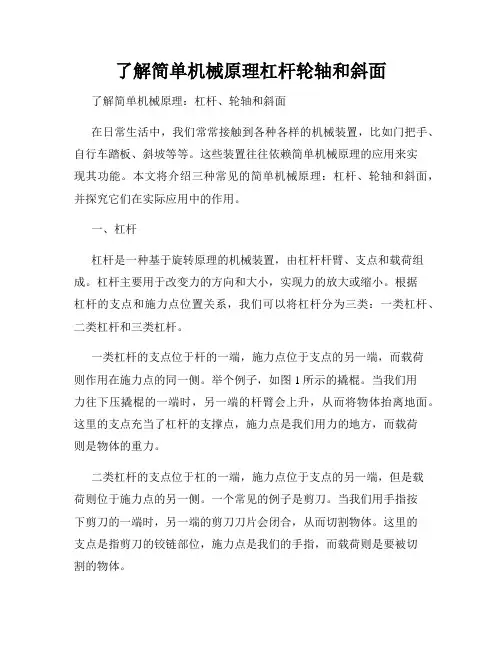 了解简单机械原理杠杆轮轴和斜面

了解简单机械原理：杠杆、轮轴和斜面

在日常生活中，我们常常接触到各种各样的机械装置，比如门把手、自行车踏板、斜坡等等。这些装置往往依赖简单机械原理的应用来实现其功能。本文将介绍三种常见的简单机械原理：杠杆、轮轴和斜面，并探究它们在实际应用中的作用。

一、杠杆

杠杆是一种基于旋转原理的机械装置，由杠杆杆臂、支点和载荷组成。杠杆主要用于改变力的方向和大小，实现力的放大或缩小。根据杠杆的支点和施力点位置关系，我们可以将杠杆分为三类：一类杠杆、二类杠杆和三类杠杆。

一类杠杆的支点位于杆的一端，施力点位于支点的另一端，而载荷则作用在施力点的同一侧。举个例子，如图 1 所示的撬棍。当我们用力往下压撬棍的一端时，另一端的杆臂会上升，从而将物体抬离地面。这里的支点充当了杠杆的支撑点，施力点是我们用力的地方，而载荷则是物体的重力。

二类杠杆的支点位于杠的一端，施力点位于支点的另一端，但是载荷则位于施力点的另一侧。一个常见的例子是剪刀。当我们用手指按下剪刀的一端时，另一端的剪刀刀片会闭合，从而切割物体。这里的支点是指剪刀的铰链部位，施力点是我们的手指，而载荷则是要被切割的物体。